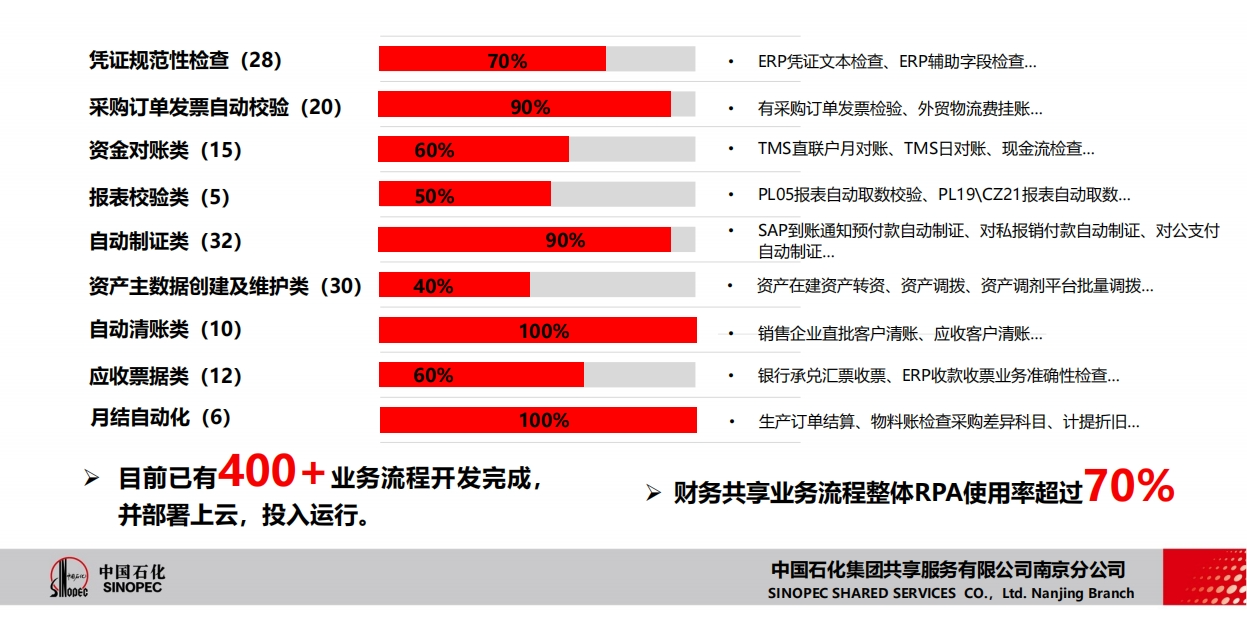 凭证规范性检查（28）
70%
• ERP凭证文本检查、ERP辅助字段检查...

采购订单发票自动校验（20）
90%
• 有采购订单发票检验、外贸物流费挂账...

资金对账类（15）
60%
• TMS直联户月对账、TMS日对账、现金流检查...

报表校验类（5）
50%
• PL05报表自动取数校验、PL19\CZ21报表自动取数...

自动制证类（32）
90%
• SAP到账通知预付款自动制证、对私报销付款自动制证、对公支付自动制证...

资产主数据创建及维护类（30）
40%
• 资产在建资产转资、资产调拨、资产调剂平台批量调拨...

自动清账类（10）
100%
• 销售企业直批客户清账、应收客户清账...

应收票据类（12）
60%
• 银行承兑汇票收票、ERP收款收票业务准确性检查...

月结自动化（6）
100%
• 生产订单结算、物料账检查采购差异科目、计提折旧...

➢ 目前已有400＋业务流程开发完成，并部署上云，投入运行。

➢ 财务共享业务流程整体RPA使用率超过70%

中国石化
SINOPEC

中国石化集团共享服务有限公司南京分公司
SINOPEC SHARED SERVICES CO., Ltd. Nanjing Branch